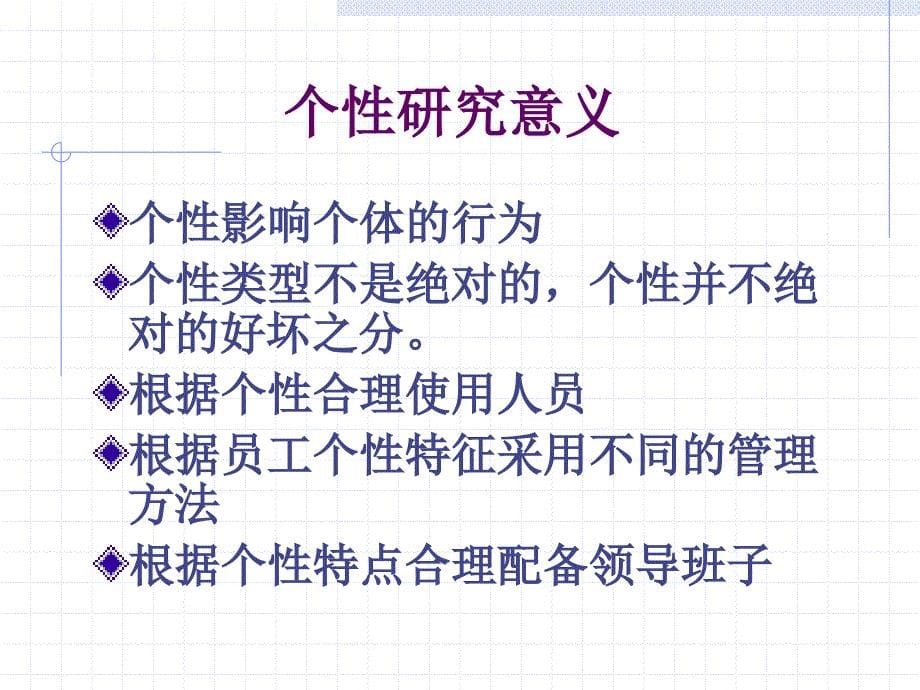 个性研究意义

个性影响个体的行为

个性类型不是绝对的，个性并不绝对的好坏之分。

根据个性合理使用人员

根据员工个性特征采用不同的管理方法

根据个性特点合理配备领导班子